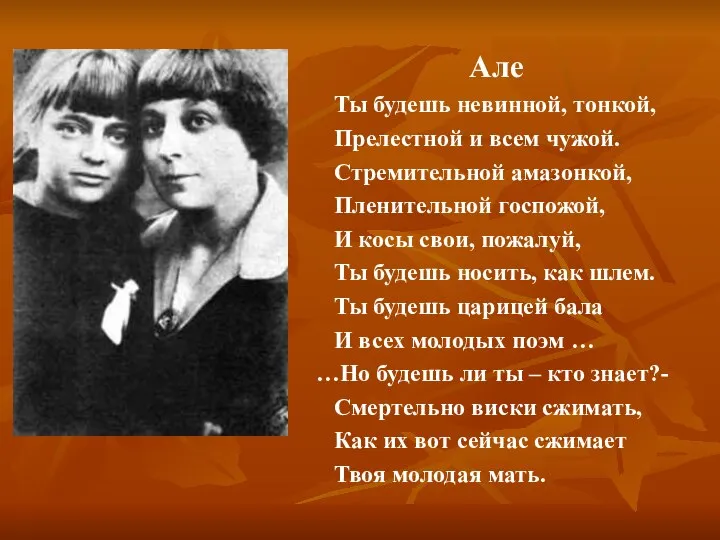 Але

Ты будешь невинной, тонкой,
Прелестной и всем чужой.
Стремительной амазонкой,
Пленительной госпожой,
И косы свои, пожалуй,
Ты будешь носить, как шлем.
Ты будешь царицей бала
И всех молодых поэм …
…Но будешь ли ты – кто знает?-
Смертельно виски сжимать,
Как их вот сейчас сжимает
Твоя молодая мать.